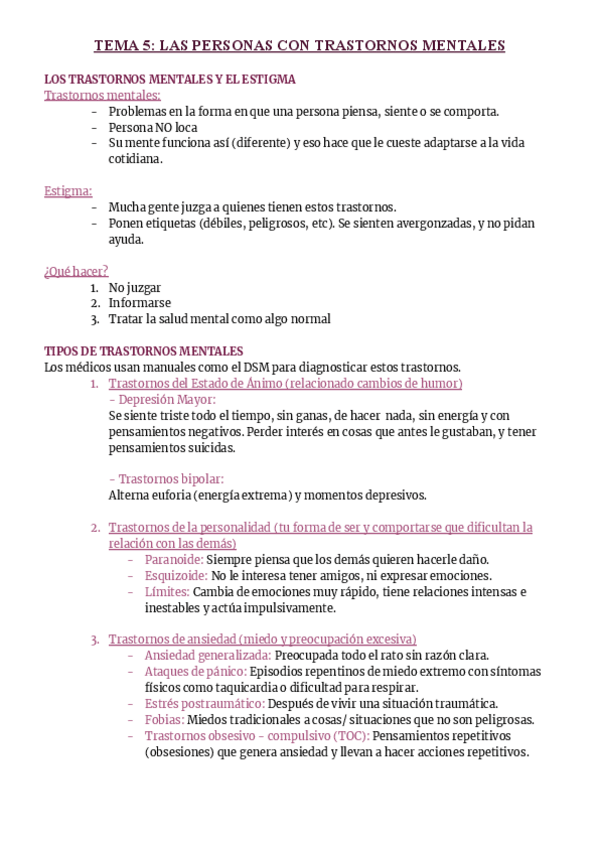 TEMA 5: LAS PERSONAS CON TRASTORNOS MENTALES

LOS TRASTORNOS MENTALES Y EL ESTIGMA
Trastornos mentales:
- Problemas en la forma en que una persona piensa, siente o se comporta.
- Persona NO loca
- Su mente funciona así (diferente) y eso hace que le cueste adaptarse a la vida cotidiana.

Estigma:
- Mucha gente juzga a quienes tienen estos trastornos.
- Ponen etiquetas (débiles, peligrosos, etc). Se sienten avergonzadas, y no pidan ayuda.

¿Qué hacer?
1. No juzgar
2. Informarse
3. Tratar la salud mental como algo normal

TIPOS DE TRASTORNOS MENTALES
Los médicos usan manuales como el DSM para diagnosticar estos trastornos.
1. Trastornos del Estado de Ánimo (relacionado cambios de humor)
- Depresión Mayor:
Se siente triste todo el tiempo, sin ganas, de hacer nada, sin energía y con pensamientos negativos. Perder interés en cosas que antes le gustaban, y tener pensamientos suicidas.

- Trastornos bipolar:
Alterna euforia (energía extrema) y momentos depresivos.

2. Trastornos de la personalidad (tu forma de ser y comportarse que dificultan la relación con las demás)
- Paranoide: Siempre piensa que los demás quieren hacerle daño.
- Esquizoide: No le interesa tener amigos, ni expresar emociones.
- Límites: Cambia de emociones muy rápido, tiene relaciones intensas e inestables y actúa impulsivamente.

3. Trastornos de ansiedad (miedo y preocupación excesiva)
- Ansiedad generalizada: Preocupada todo el rato sin razón clara.
- Ataques de pánico: Episodios repentinos de miedo extremo con síntomas físicos como taquicardia o dificultad para respirar.
- Estrés postraumático: Después de vivir una situación traumática.
- Fobias: Miedos tradicionales a cosas/ situaciones que no son peligrosas.
- Trastornos obsesivo - compulsivo (TOC): Pensamientos repetitivos (obsesiones) que genera ansiedad y llevan a hacer acciones repetitivos.